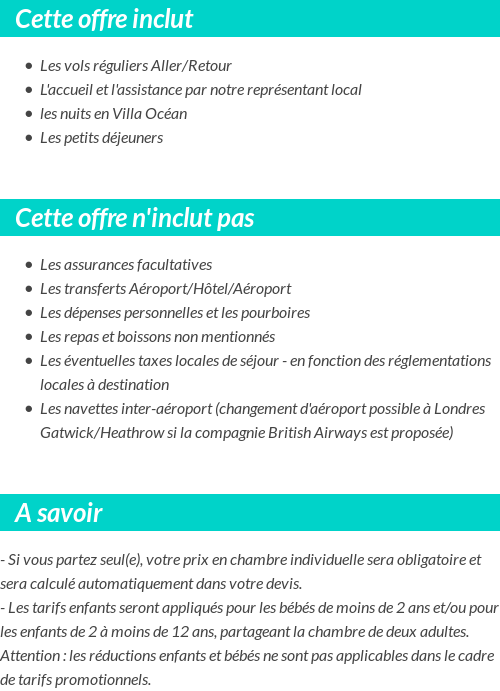 Cette offre inclut

- Les vols réguliers Aller/Retour
- L'accueil et l'assistance par notre représentant local
- les nuits en Villa Océan
- Les petits déjeuners

Cette offre n'inclut pas

- Les assurances facultatives
- Les transferts Aéroport/Hôtel/Aéroport
- Les dépenses personnelles et les pourboires
- Les repas et boissons non mentionnés
- Les éventuelles taxes locales de séjour - en fonction des réglementations locales à destination
- Les navettes inter-aéroport (changement d'aéroport possible à Londres Gatwick/Heathrow si la compagnie British Airways est proposée)

A savoir

- Si vous partez seul(e), votre prix en chambre individuelle sera obligatoire et sera calculé automatiquement dans votre devis.
- Les tarifs enfants seront appliqués pour les bébés de moins de 2 ans et/ou pour les enfants de 2 à moins de 12 ans, partageant la chambre de deux adultes. Attention : les réductions enfants et bébés ne sont pas applicables dans le cadre de tarifs promotionnels.